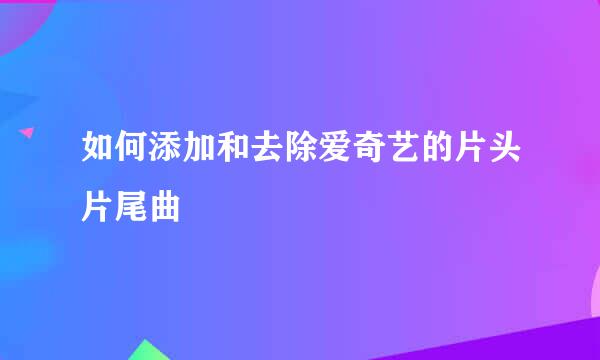 如何添加和去除爱奇艺的片头片尾曲